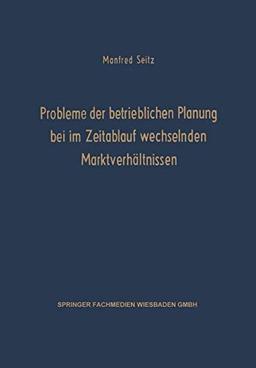 Manfred Seitz

Probleme der betrieblichen Planung bei im Zeitablauf wechselnden Marktverhältnissen

SPRINGER FACHMEDIEN WIESBADEN GMBH